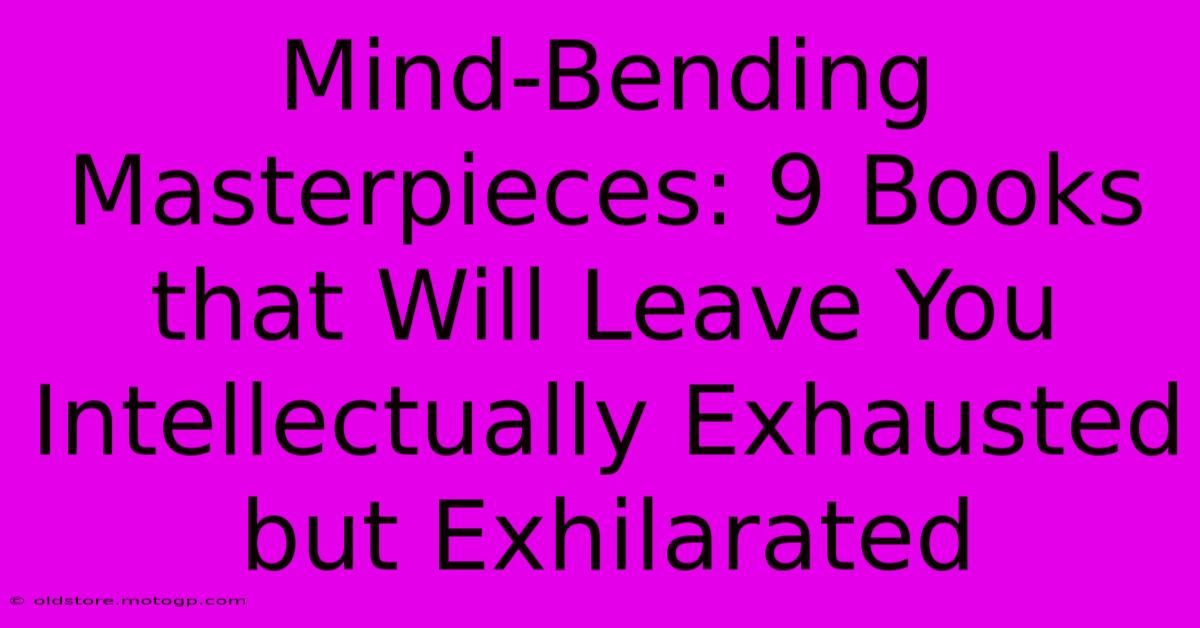 Mind-Bending Masterpieces: 9 Books that Will Leave You Intellectually Exhausted but Exhilarated

© oldstore.motogp.com